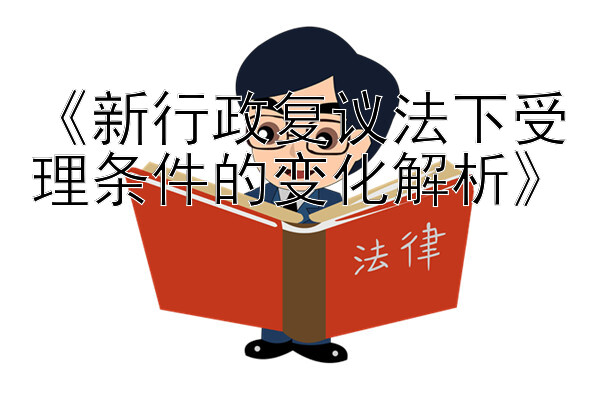 《新行政复议法下受理条件的变化解析》

法律